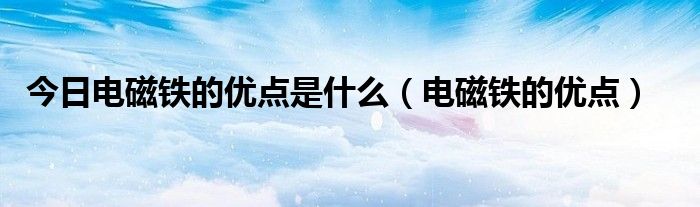 今日电磁铁的优点是什么（电磁铁的优点）